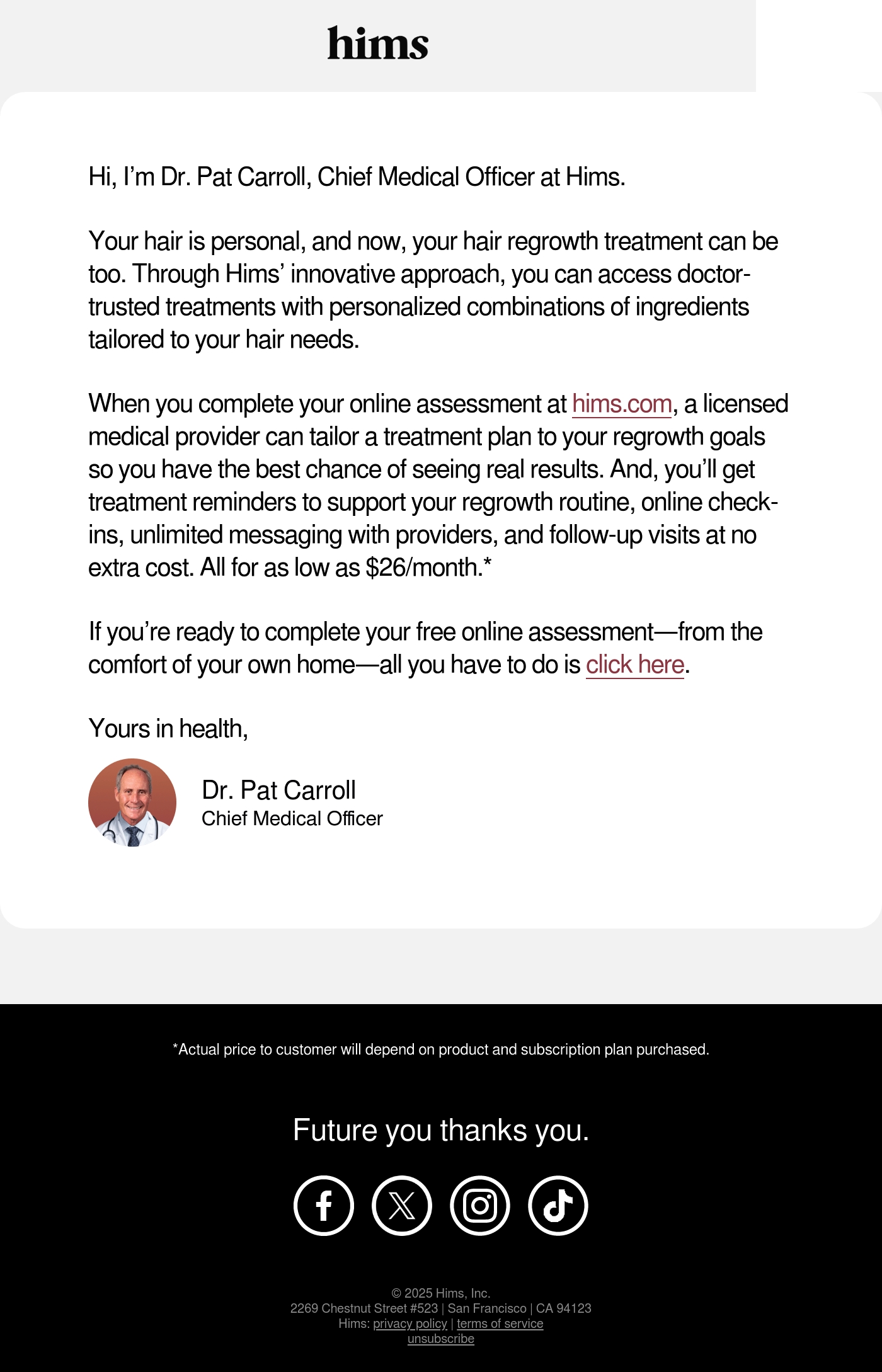 hims

Hi, I'm Dr. Pat Carroll, Chief Medical Officer at Hims.

Your hair is personal, and now, your hair regrowth treatment can be too. Through Hims' innovative approach, you can access doctor-trusted treatments with personalized combinations of ingredients tailored to your hair needs.

When you complete your online assessment at hims.com, a licensed medical provider can tailor a treatment plan to your regrowth goals so you have the best chance of seeing real results. And, you'll get treatment reminders to support your regrowth routine, online check-ins, unlimited messaging with providers, and follow-up visits at no extra cost. All for as low as $26/month.*

If you're ready to complete your free online assessment—from the comfort of your own home—all you have to do is click here.

Yours in health,

Dr. Pat Carroll
Chief Medical Officer

*Actual price to customer will depend on product and subscription plan purchased.

Future you thanks you.

© 2025 Hims, Inc.
2269 Chestnut Street #523 | San Francisco | CA 94123
Hims: privacy policy | terms of service
unsubscribe